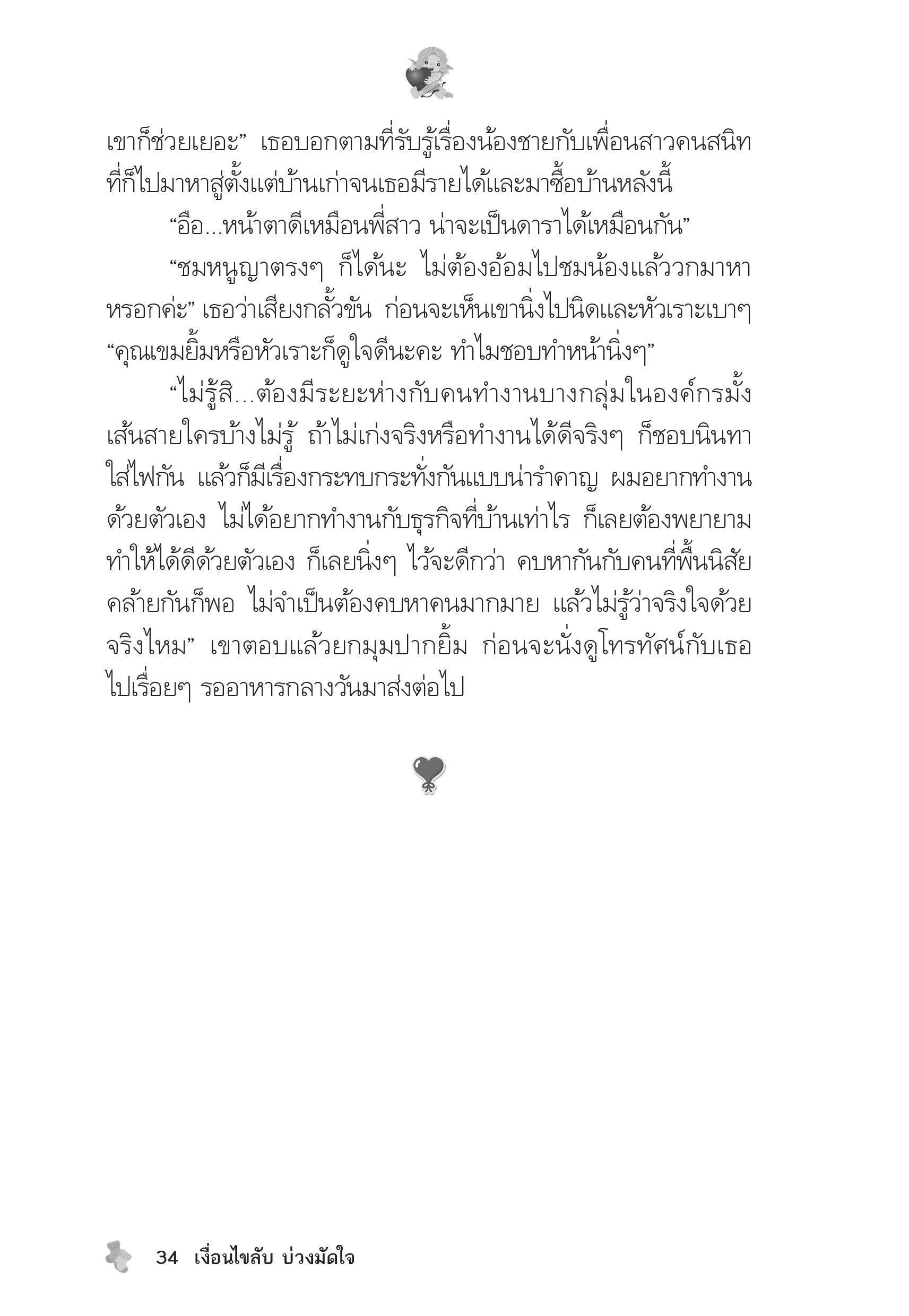 เขาก็ช่วยเยอะ” เธอบอกตามที่รับรู้เรื่องน้องชายกับเพื่อนสาวคนสนิทที่ก็ไปมาหาสู่ตั้งแต่บ้านเก่าจนเธอมีรายได้และมาซื้อบ้านหลังนี้

“อือ...หน้าตาดีเหมือนพี่สาว น่าจะเป็นดาราได้เหมือนกัน”

“ชมหนูญาตรงๆ ก็ได้นะ ไม่ต้องอ้อมไปชมน้องแล้ววกมาหาหรอกค่ะ” เธอว่าเสียงกลั้วขัน ก่อนจะเห็นเขานิ่งไปนิดและหัวเราะเบาๆ “คุณเขมยิ้มหรือหัวเราะก็ดูใจดีนะคะ ทำไมชอบทำหน้านิ่งๆ”

“ไม่รู้สิ...ต้องมีระยะห่างกับคนทำงานบางกลุ่มในองค์กรมั้ง เส้นสายใครบ้างไม่รู้ ถ้าไม่เก่งจริงหรือทำงานได้ดีจริงๆ ก็ชอบนินทาใส่ไฟกัน แล้วก็มีเรื่องกระทบกระทั่งกันแบบน่ารำคาญ ผมอยากทำงานด้วยตัวเอง ไม่ได้อยากทำงานกับธุรกิจที่บ้านเท่าไร ก็เลยต้องพยายามทำให้ได้ดีด้วยตัวเอง ก็เลยนิ่งๆ ไว้จะดีกว่า คบหากันกับคนที่พื้นนิสัยคล้ายกันก็พอ ไม่จำเป็นต้องคบหาคนมากมาย แล้วไม่รู้ว่าจริงใจด้วยจริงไหม” เขาตอบแล้วยกมุมปากยิ้ม ก่อนจะนั่งดูโทรทัศน์กับเธอไปเรื่อยๆ รออาหารกลางวันมาส่งต่อไป

34 เงื่อนไขลับ บ่วงมัดใจ